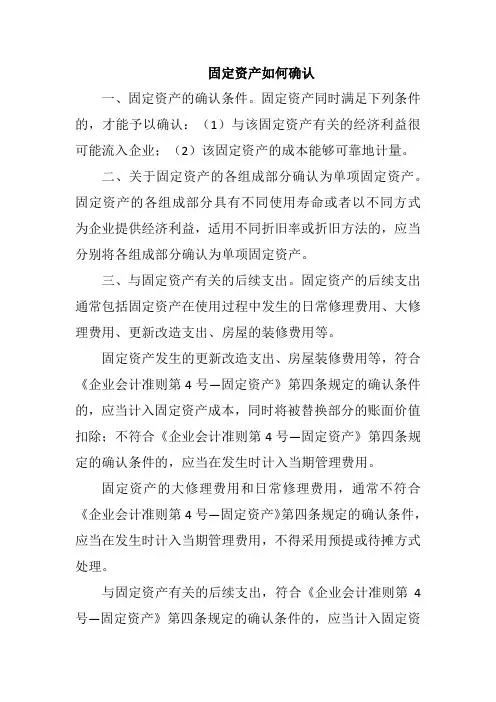 固定资产如何确认

一、固定资产的确认条件。固定资产同时满足下列条件的，才能予以确认：（1）与该固定资产有关的经济利益很可能流入企业；（2）该固定资产的成本能够可靠地计量。

二、关于固定资产的各组成部分确认为单项固定资产。固定资产的各组成部分具有不同使用寿命或者以不同方式为企业提供经济利益，适用不同折旧率或折旧方法的，应当分别将各组成部分确认为单项固定资产。

三、与固定资产有关的后续支出。固定资产的后续支出通常包括固定资产在使用过程中发生的日常修理费用、大修理费用、更新改造支出、房屋的装修费用等。

固定资产发生的更新改造支出、房屋装修费用等，符合《企业会计准则第 4 号—固定资产》第四条规定的确认条件的，应当计入固定资产成本，同时将被替换部分的账面价值扣除；不符合《企业会计准则第 4 号—固定资产》第四条规定的确认条件的，应当在发生时计入当期管理费用。

固定资产的大修理费用和日常修理费用，通常不符合《企业会计准则第 4 号—固定资产》第四条规定的确认条件，应当在发生时计入当期管理费用，不得采用预提或待摊方式处理。

与固定资产有关的后续支出，符合《企业会计准则第 4 号—固定资产》第四条规定的确认条件的，应当计入固定资